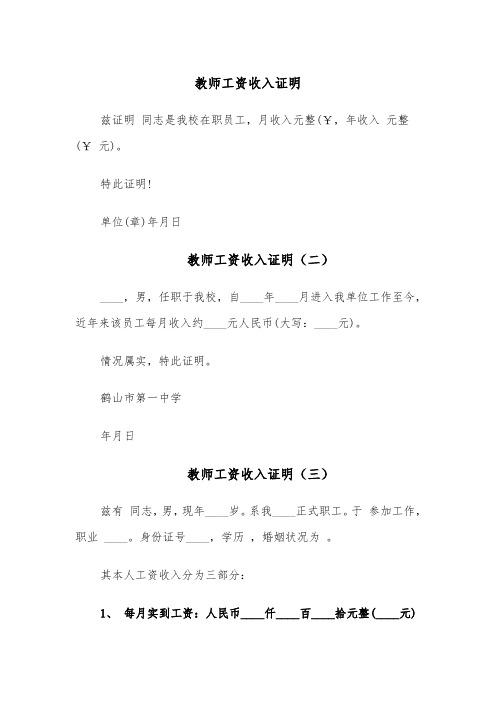 教师工资收入证明

兹证明 同志是我校在职员工，月收入元整(￥，年收入 元整(￥ 元)。

特此证明!

单位(章)年月日

教师工资收入证明（二）

____，男，任职于我校，自____年____月进入我单位工作至今，近年来该员工每月收入约____元人民币(大写：____元)。

情况属实，特此证明。

鹤山市第一中学

年月日

教师工资收入证明（三）

兹有 同志，男，现年____岁。系我____正式职工。于 参加工作，职业 ____。身份证号____，学历 ，婚姻状况为 。

其本人工资收入分为三部分：

1、 每月实到工资：人民币____仟____百____拾元整(____元)